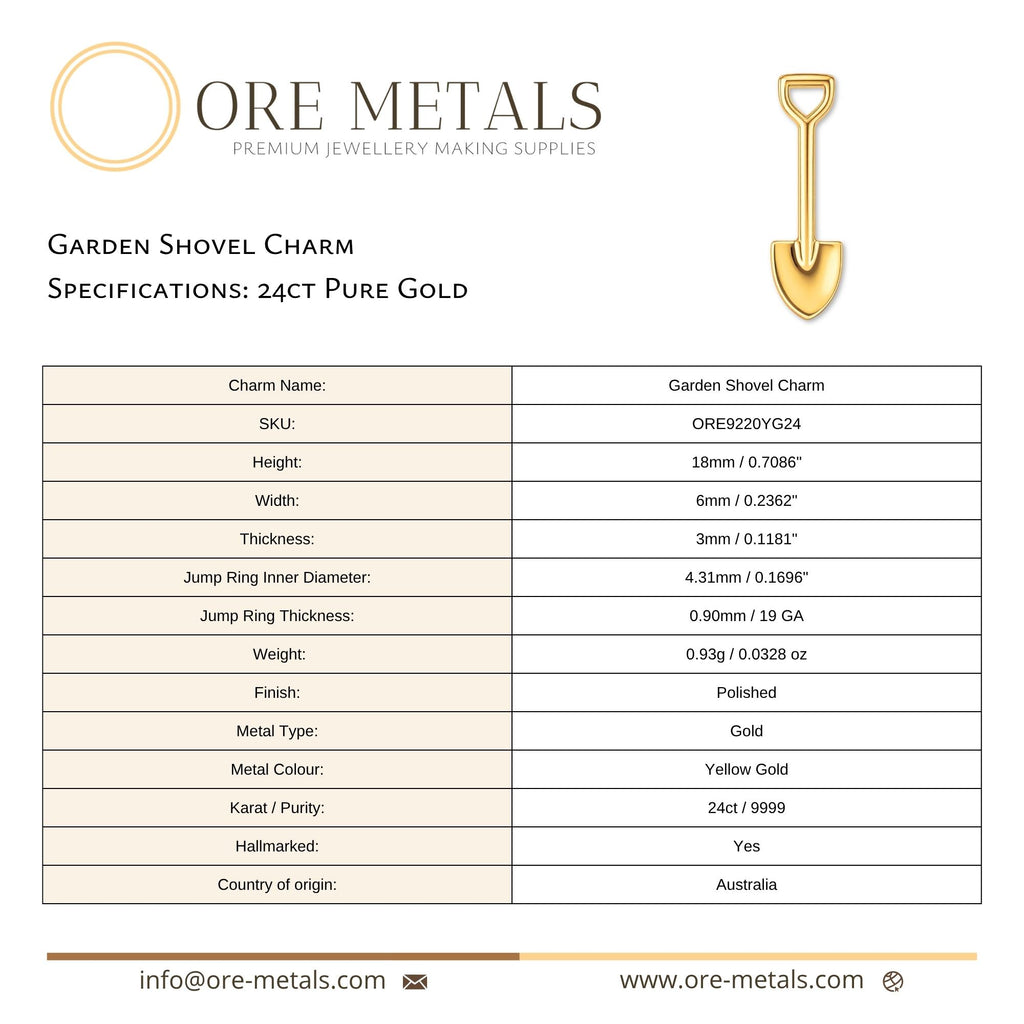 ORE METALS
PREMIUM JEWELLERY MAKING SUPPLIES

Garden Shovel Charm
Specifications: 24ct Pure Gold

| Charm Name: | Garden Shovel Charm |
|---|---|
| SKU: | ORE9220YG24 |
| Height: | 18mm / 0.7086" |
| Width: | 6mm / 0.2362" |
| Thickness: | 3mm / 0.1181" |
| Jump Ring Inner Diameter: | 4.31mm / 0.1696" |
| Jump Ring Thickness: | 0.90mm / 19 GA |
| Weight: | 0.93g / 0.0328 oz |
| Finish: | Polished |
| Metal Type: | Gold |
| Metal Colour: | Yellow Gold |
| Karat / Purity: | 24ct / 9999 |
| Hallmarked: | Yes |
| Country of origin: | Australia |

info@ore-metals.com

www.ore-metals.com